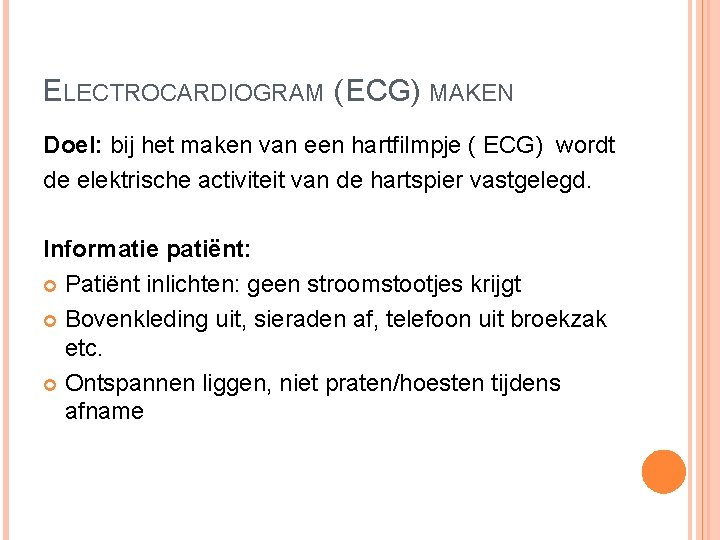 ELECTROCARDIOGRAM (ECG) MAKEN

Doel: bij het maken van een hartfilmpje ( ECG) wordt de elektrische activiteit van de hartspier vastgelegd.

Informatie patiënt:
• Patiënt inlichten: geen stroomstootjes krijgt
• Bovenkleding uit, sieraden af, telefoon uit broekzak etc.
• Ontspannen liggen, niet praten/hoesten tijdens afname